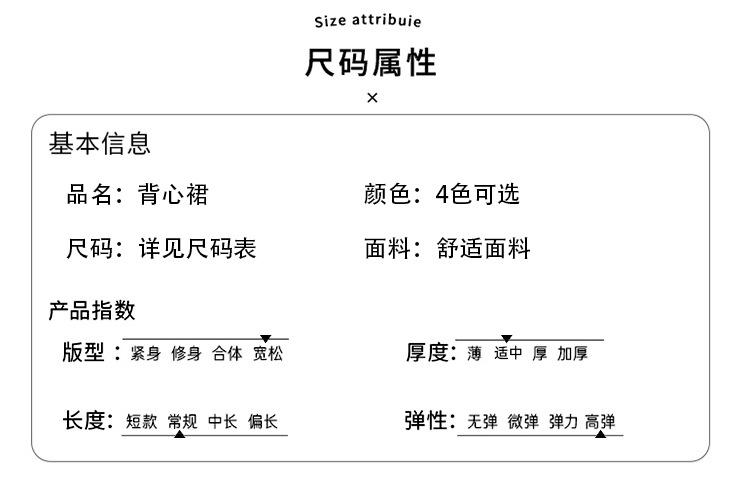 Size attribuie

尺码属性

×

基本信息

品名：背心裙

颜色：4色可选

尺码：详见尺码表

面料：舒适面料

产品指数

版型：紧身 修身 合体 宽松

厚度：薄 适中 厚 加厚

长度：短款 常规 中长 偏长

弹性：无弹 微弹 弹力 高弹